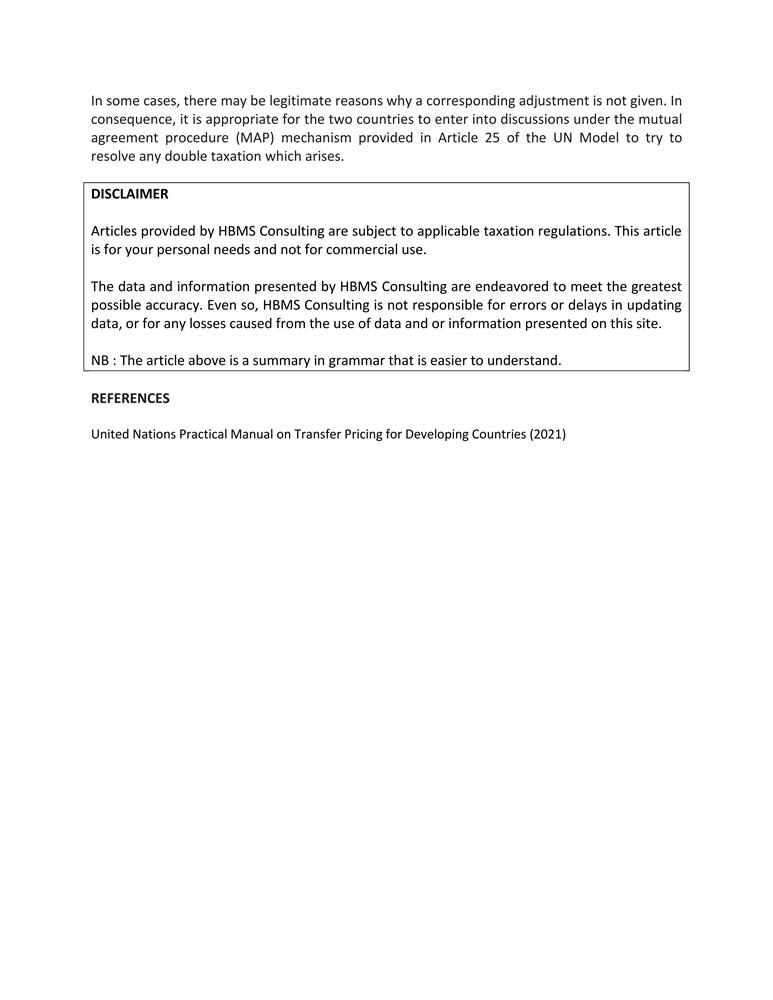 In some cases, there may be legitimate reasons why a corresponding adjustment is not given. In consequence, it is appropriate for the two countries to enter into discussions under the mutual agreement procedure (MAP) mechanism provided in Article 25 of the UN Model to try to resolve any double taxation which arises.

DISCLAIMER

Articles provided by HBMS Consulting are subject to applicable taxation regulations. This article is for your personal needs and not for commercial use.

The data and information presented by HBMS Consulting are endeavored to meet the greatest possible accuracy. Even so, HBMS Consulting is not responsible for errors or delays in updating data, or for any losses caused from the use of data and or information presented on this site.

NB : The article above is a summary in grammar that is easier to understand.

REFERENCES

United Nations Practical Manual on Transfer Pricing for Developing Countries (2021)